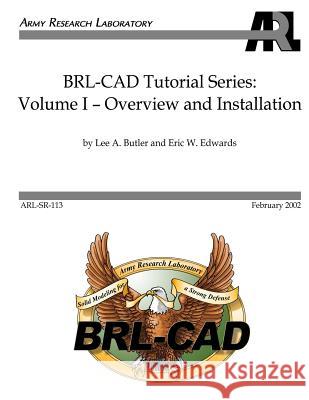 ARMY RESEARCH LABORATORY

ARL

BRL-CAD Tutorial Series:
Volume I – Overview and Installation

by Lee A. Butler and Eric W. Edwards

ARL-SR-113

February 2002

Army Research Laboratory

Solid Modeling for

a Strong Defense

BRL-CAD

Kraina Książek